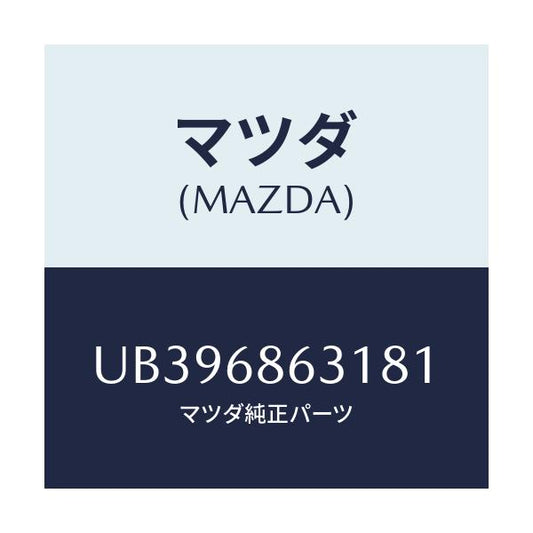 マツダ
(MAZDA)

UB396863181
マツダ純正パーツ